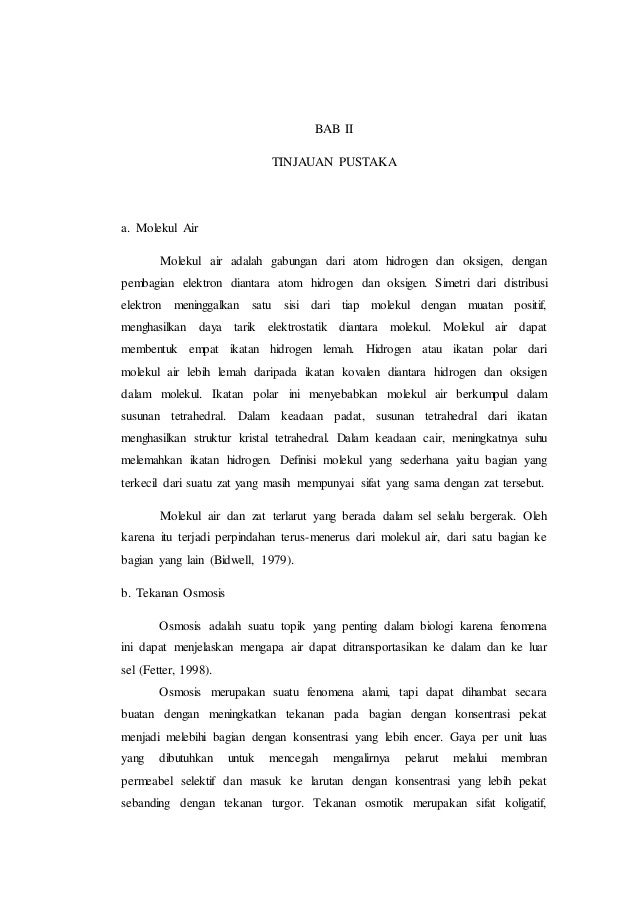 BAB II

TINJAUAN PUSTAKA

a. Molekul Air

Molekul air adalah gabungan dari atom hidrogen dan oksigen, dengan pembagian elektron diantara atom hidrogen dan oksigen. Simetri dari distribusi elektron meninggalkan satu sisi dari tiap molekul dengan muatan positif, menghasilkan daya tarik elektrostatik diantara molekul. Molekul air dapat membentuk empat ikatan hidrogen lemah. Hidrogen atau ikatan polar dari molekul air lebih lemah daripada ikatan kovalen diantara hidrogen dan oksigen dalam molekul. Ikatan polar ini menyebabkan molekul air berkumpul dalam susunan tetrahedral. Dalam keadaan padat, susunan tetrahedral dari ikatan menghasilkan struktur kristal tetrahedral. Dalam keadaan cair, meningkatnya suhu melemahkan ikatan hidrogen. Definisi molekul yang sederhana yaitu bagian yang terkecil dari suatu zat yang masih mempunyai sifat yang sama dengan zat tersebut.

Molekul air dan zat terlarut yang berada dalam sel selalu bergerak. Oleh karena itu terjadi perpindahan terus-menerus dari molekul air, dari satu bagian ke bagian yang lain (Bidwell, 1979).

b. Tekanan Osmosis

Osmosis adalah suatu topik yang penting dalam biologi karena fenomena ini dapat menjelaskan mengapa air dapat ditransportasikan ke dalam dan ke luar sel (Fetter, 1998).

Osmosis merupakan suatu fenomena alami, tapi dapat dihambat secara buatan dengan meningkatkan tekanan pada bagian dengan konsentrasi pekat menjadi melebihi bagian dengan konsentrasi yang lebih encer. Gaya per unit luas yang dibutuhkan untuk mencegah mengalirnya pelarut melalui membran permeabel selektif dan masuk ke larutan dengan konsentrasi yang lebih pekat sebanding dengan tekanan turgor. Tekanan osmotik merupakan sifat koligatif,